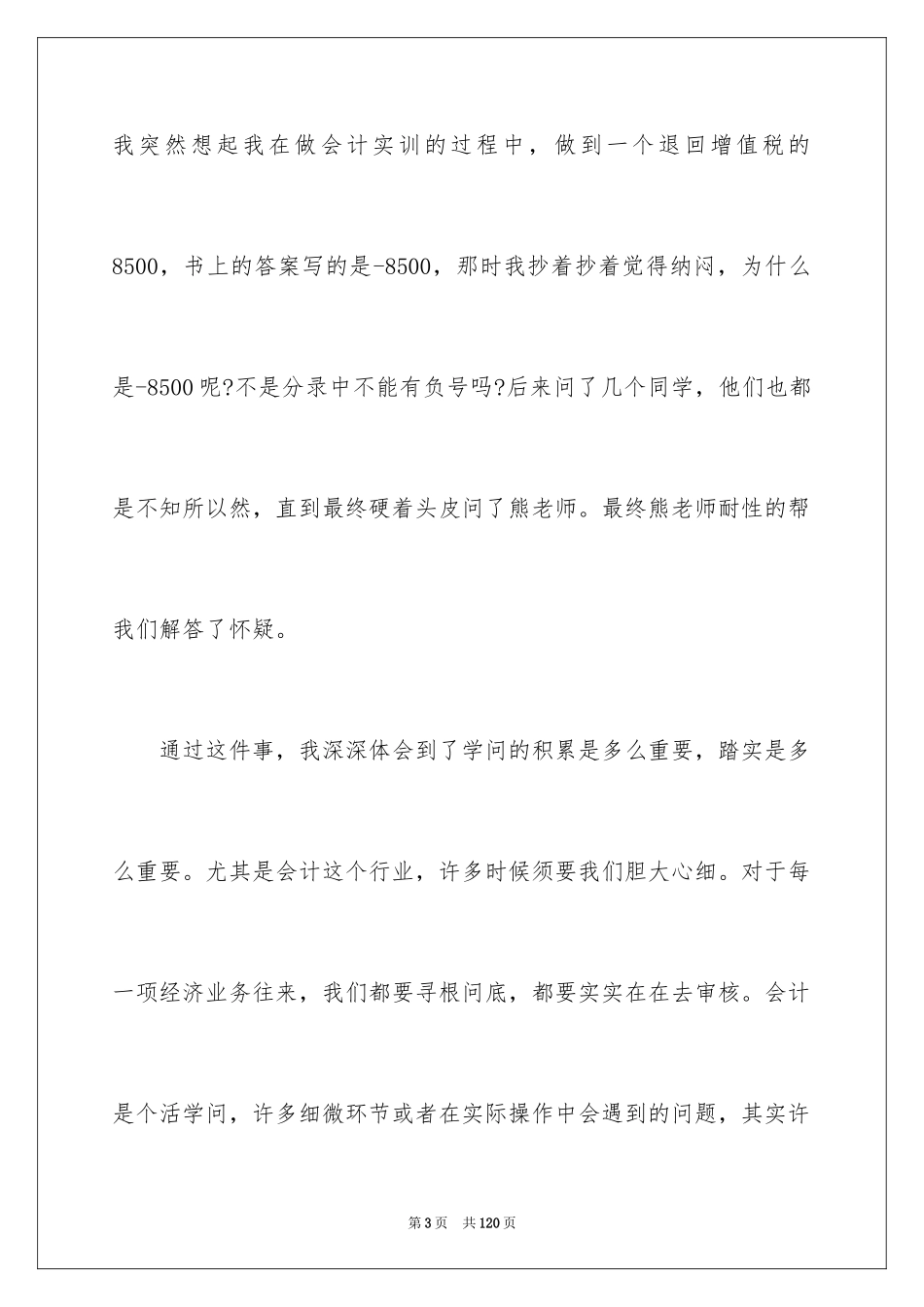 我突然想起我在做会计实训的过程中，做到一个退回增值税的8500，书上的答案写的是-8500，那时我抄着抄着觉得纳闷，为什么是-8500呢?不是分录中不能有负号吗?后来问了几个同学，他们也都是不知所以然，直到最终硬着头皮问了熊老师。最终熊老师耐性的帮我们解答了怀疑。

通过这件事，我深深体会到了学问的积累是多么重要，踏实是多么重要。尤其是会计这个行业，许多时候须要我们胆大心细。对于每一项经济业务往来，我们都要寻根问底，都要实实在在去审核。会计是个活学问，许多细微环节或者在实际操作中会遇到的问题，其实许

第3页　共120页